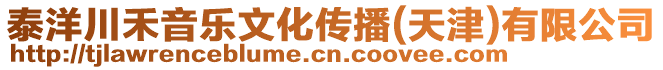 泰洋川禾音乐文化传播(天津)有限公司
http://tjlawrenceblume.cn.coovee.com